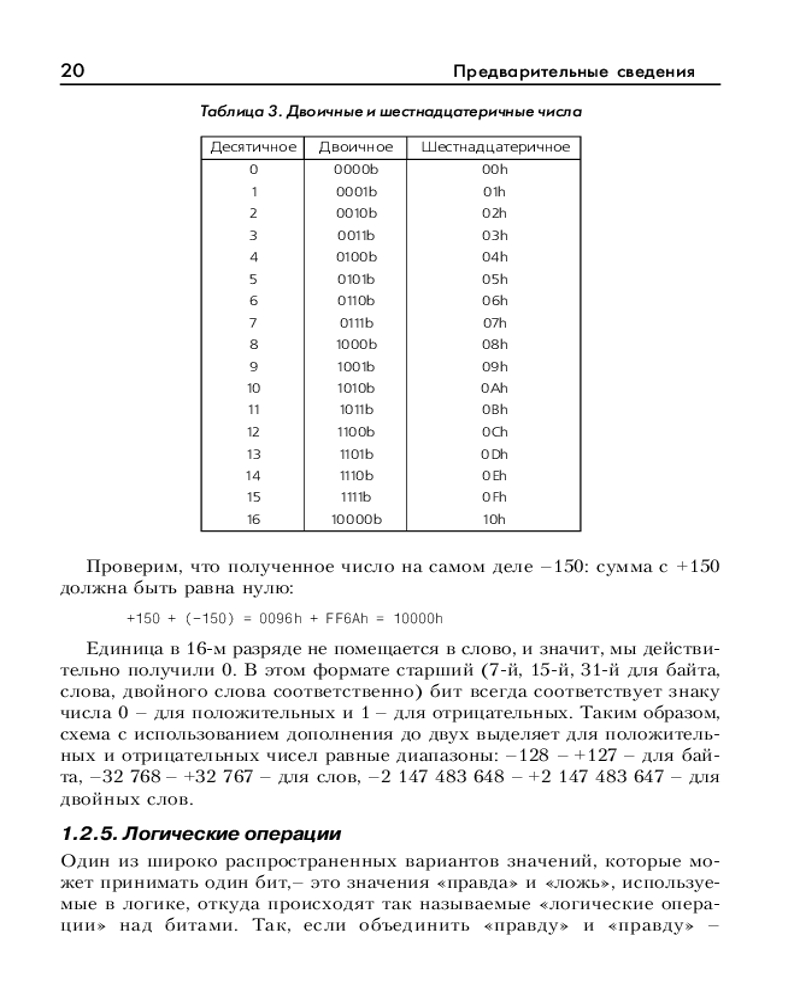 20 Предварительные сведения

Таблица 3. Двоичные и шестнадцатеричные числа

| Десятичное | Двоичное | Шестнадцатеричное |
|---|---|---|
| 0 | 0000b | 00h |
| 1 | 0001b | 01h |
| 2 | 0010b | 02h |
| 3 | 0011b | 03h |
| 4 | 0100b | 04h |
| 5 | 0101b | 05h |
| 6 | 0110b | 06h |
| 7 | 0111b | 07h |
| 8 | 1000b | 08h |
| 9 | 1001b | 09h |
| 10 | 1010b | 0Ah |
| 11 | 1011b | 0Bh |
| 12 | 1100b | 0Ch |
| 13 | 1101b | 0Dh |
| 14 | 1110b | 0Eh |
| 15 | 1111b | 0Fh |
| 16 | 10000b | 10h |

Проверим, что полученное число на самом деле –150: сумма с +150 должна быть равна нулю:

+150 + (-150) = 0096h + FF6Ah = 10000h

Единица в 16-м разряде не помещается в слово, и значит, мы действительно получили 0. В этом формате старший (7-й, 15-й, 31-й для байта, слова, двойного слова соответственно) бит всегда соответствует знаку числа 0 – для положительных и 1 – для отрицательных. Таким образом, схема с использованием дополнения до двух выделяет для положительных и отрицательных чисел равные диапазоны: –128 – +127 – для байта, –32 768 – +32 767 – для слов, –2 147 483 648 – +2 147 483 647 – для двойных слов.

1.2.5. Логические операции

Один из широко распространенных вариантов значений, которые может принимать один бит,– это значения «правда» и «ложь», используемые в логике, откуда происходят так называемые «логические операции» над битами. Так, если объединить «правду» и «правду» –